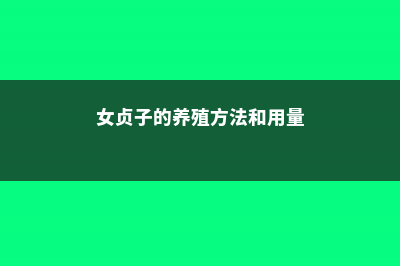 女贞子的养殖方法和用量